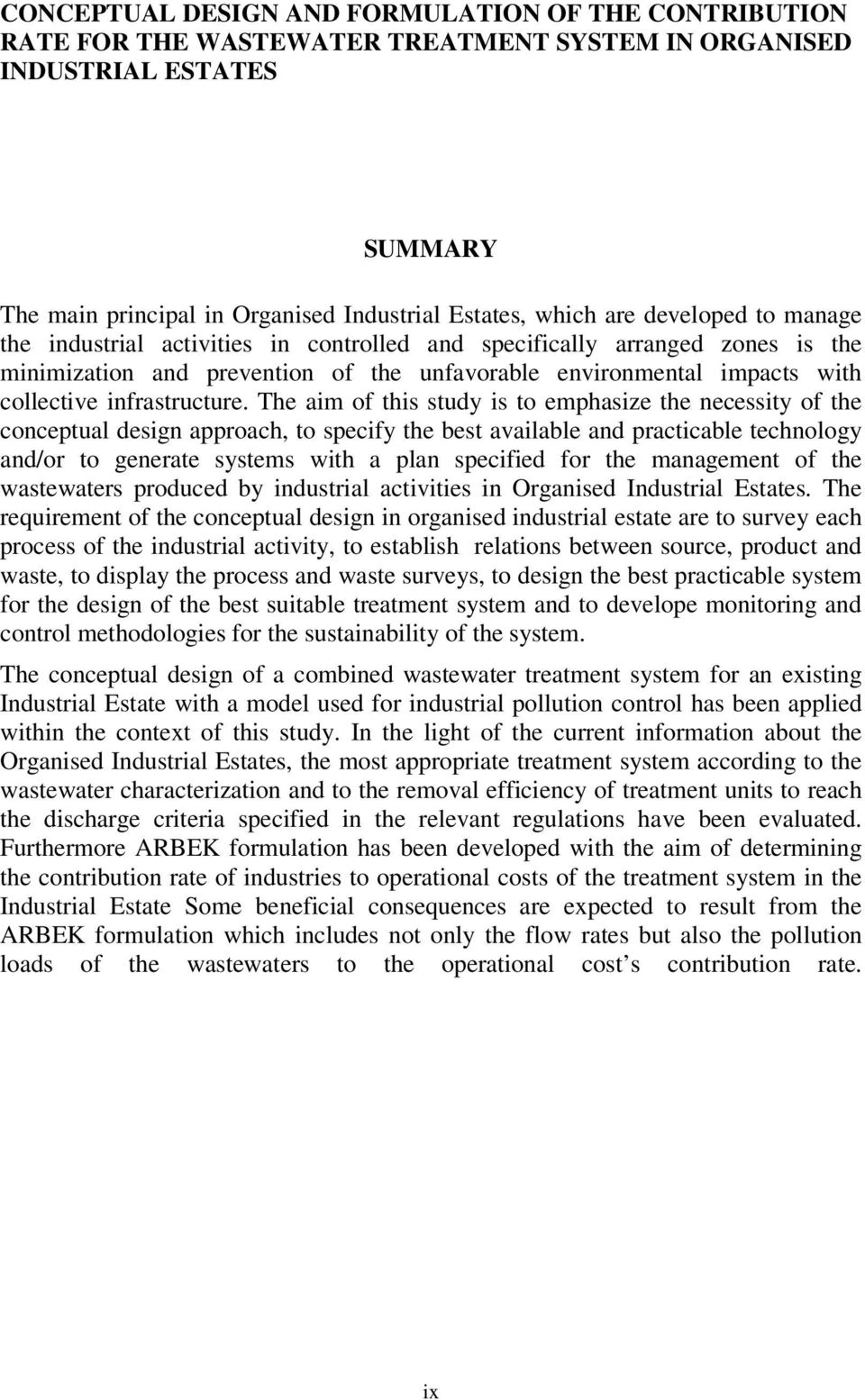 CONCEPTUAL DESIGN AND FORMULATION OF THE CONTRIBUTION RATE FOR THE WASTEWATER TREATMENT SYSTEM IN ORGANISED INDUSTRIAL ESTATES

SUMMARY

The main principal in Organised Industrial Estates, which are developed to manage the industrial activities in controlled and specifically arranged zones is the minimization and prevention of the unfavorable environmental impacts with collective infrastructure. The aim of this study is to emphasize the necessity of the conceptual design approach, to specify the best available and practicable technology and/or to generate systems with a plan specified for the management of the wastewaters produced by industrial activities in Organised Industrial Estates. The requirement of the conceptual design in organised industrial estate are to survey each process of the industrial activity, to establish relations between source, product and waste, to display the process and waste surveys, to design the best practicable system for the design of the best suitable treatment system and to develope monitoring and control methodologies for the sustainability of the system.

The conceptual design of a combined wastewater treatment system for an existing Industrial Estate with a model used for industrial pollution control has been applied within the context of this study. In the light of the current information about the Organised Industrial Estates, the most appropriate treatment system according to the wastewater characterization and to the removal efficiency of treatment units to reach the discharge criteria specified in the relevant regulations have been evaluated. Furthermore ARBEK formulation has been developed with the aim of determining the contribution rate of industries to operational costs of the treatment system in the Industrial Estate Some beneficial consequences are expected to result from the ARBEK formulation which includes not only the flow rates but also the pollution loads of the wastewaters to the operational cost’s contribution rate.

ix